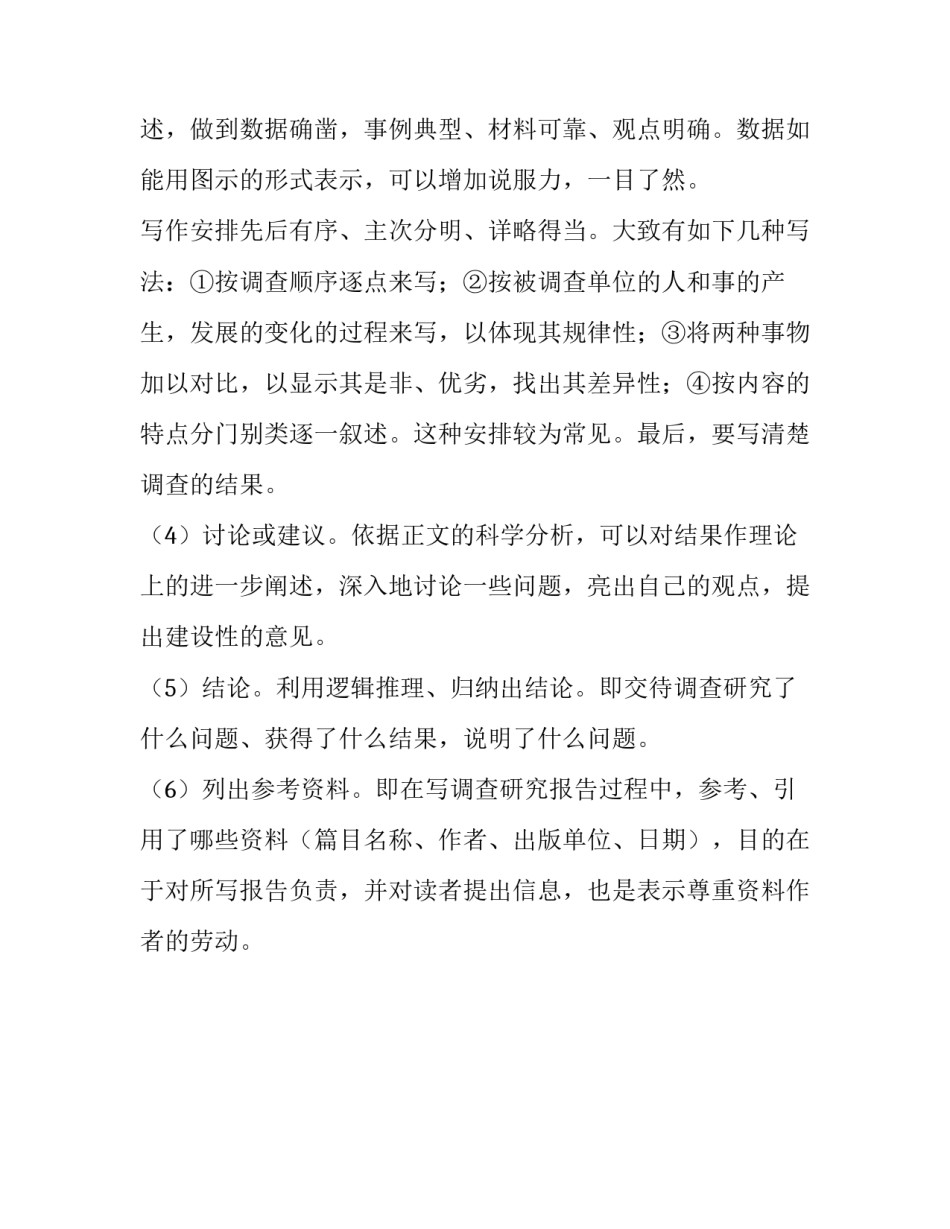 述，做到数据确凿，事例典型、材料可靠、观点明确。数据如能用图示的形式表示，可以增加说服力，一目了然。

写作安排先后有序、主次分明、详略得当。大致有如下几种写法：①按调查顺序逐点来写；②按被调查单位的人和事的产生，发展的变化的过程来写，以体现其规律性；③将两种事物加以对比，以显示其是非、优劣，找出其差异性；④按内容的特点分门别类逐一叙述。这种安排较为常见。最后，要写清楚调查的结果。

（4）讨论或建议。依据正文的科学分析，可以对结果作理论上的进一步阐述，深入地讨论一些问题，亮出自己的观点，提出建设性的意见。

（5）结论。利用逻辑推理、归纳出结论。即交待调查研究了什么问题、获得了什么结果，说明了什么问题。

（6）列出参考资料。即在写调查研究报告过程中，参考、引用了哪些资料（篇目名称、作者、出版单位、日期），目的在于对所写报告负责，并对读者提出信息，也是表示尊重资料作者的劳动。